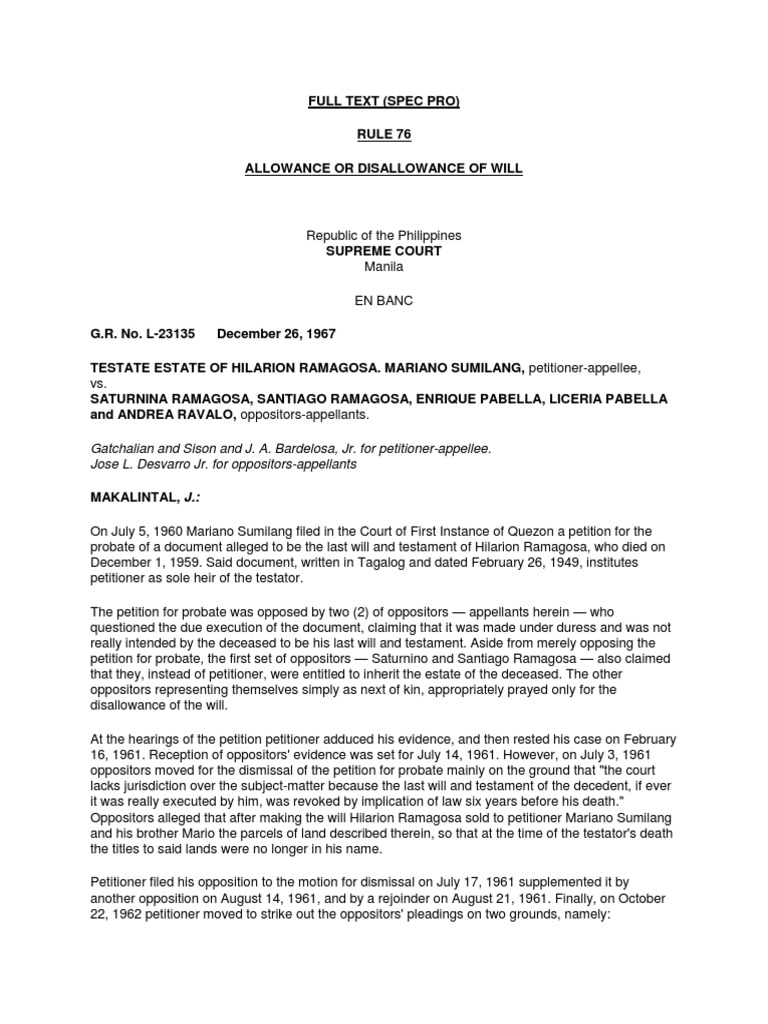 FULL TEXT (SPEC PRO)

RULE 76

ALLOWANCE OR DISALLOWANCE OF WILL

Republic of the Philippines
SUPREME COURT
Manila

EN BANC

G.R. No. L-23135 December 26, 1967

TESTATE ESTATE OF HILARION RAMAGOSA. MARIANO SUMILANG, petitioner-appellee, vs.
SATURNINA RAMAGOSA, SANTIAGO RAMAGOSA, ENRIQUE PABELLA, LICERIA PABELLA and ANDREA RAVALO, oppositors-appellants.

Gatchalian and Sison and J. A. Bardelosa, Jr. for petitioner-appellee.
Jose L. Desvarro Jr. for oppositors-appellants

MAKALINTAL, J.:

On July 5, 1960 Mariano Sumilang filed in the Court of First Instance of Quezon a petition for the probate of a document alleged to be the last will and testament of Hilarion Ramagosa, who died on December 1, 1959. Said document, written in Tagalog and dated February 26, 1949, institutes petitioner as sole heir of the testator.

The petition for probate was opposed by two (2) of oppositors — appellants herein — who questioned the due execution of the document, claiming that it was made under duress and was not really intended by the deceased to be his last will and testament. Aside from merely opposing the petition for probate, the first set of oppositors — Saturnino and Santiago Ramagosa — also claimed that they, instead of petitioner, were entitled to inherit the estate of the deceased. The other oppositors representing themselves simply as next of kin, appropriately prayed only for the disallowance of the will.

At the hearings of the petition petitioner adduced his evidence, and then rested his case on February 16, 1961. Reception of oppositors' evidence was set for July 14, 1961. However, on July 3, 1961 oppositors moved for the dismissal of the petition for probate mainly on the ground that "the court lacks jurisdiction over the subject-matter because the last will and testament of the decedent, if ever it was really executed by him, was revoked by implication of law six years before his death." Oppositors alleged that after making the will Hilarion Ramagosa sold to petitioner Mariano Sumilang and his brother Mario the parcels of land described therein, so that at the time of the testator's death the titles to said lands were no longer in his name.

Petitioner filed his opposition to the motion for dismissal on July 17, 1961 supplemented it by another opposition on August 14, 1961, and by a rejoinder on August 21, 1961. Finally, on October 22, 1962 petitioner moved to strike out the oppositors' pleadings on two grounds, namely: